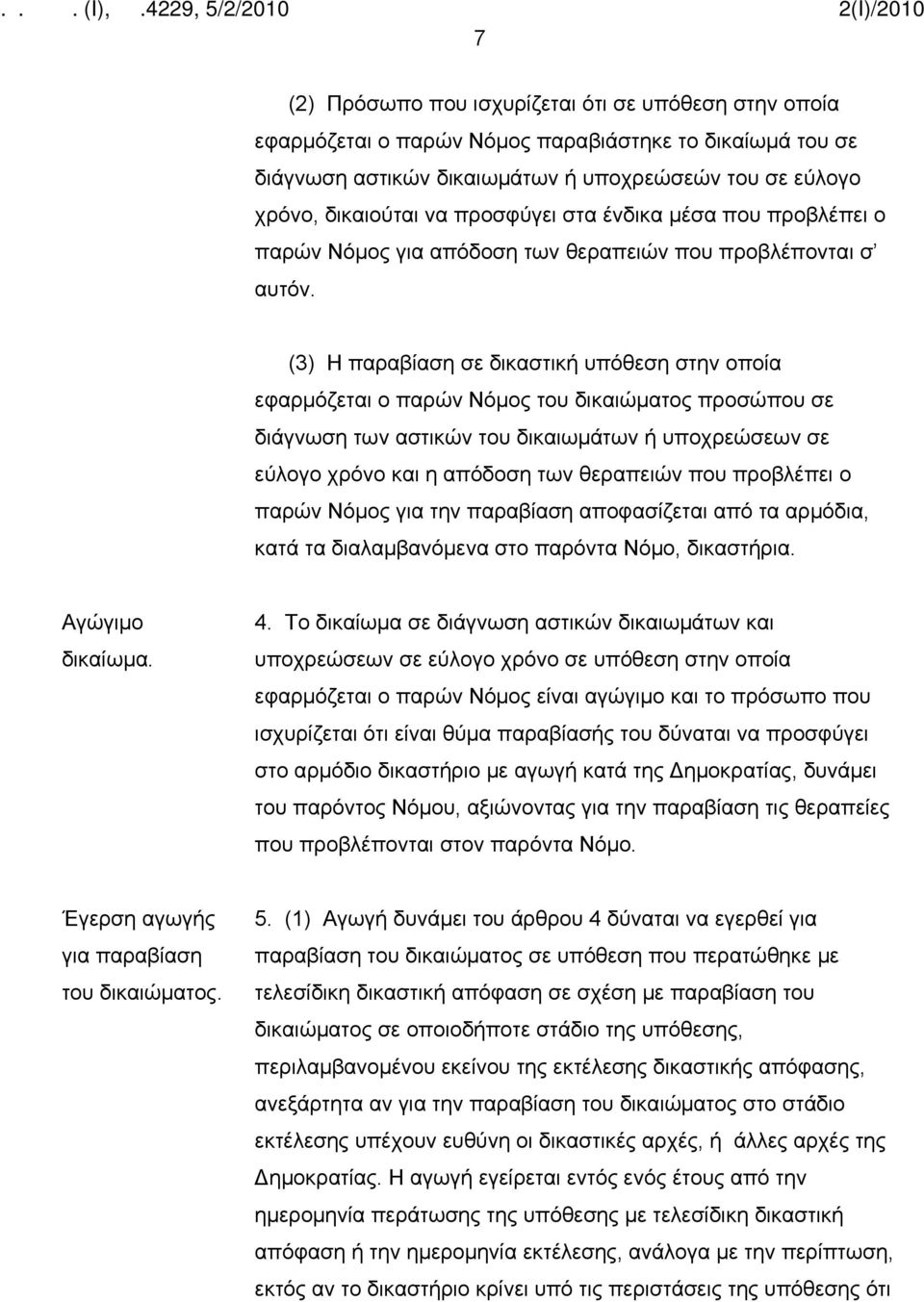 . . . (I), .4229, 5/2/2010 2(I)/2010

7

(2) Πρόσωπο που ισχυρίζεται ότι σε υπόθεση στην οποία εφαρμόζεται ο παρών Νόμος παραβιάστηκε το δικαίωμά του σε διάγνωση αστικών δικαιωμάτων ή υποχρεώσεών του σε εύλογο χρόνο, δικαιούται να προσφύγει στα ένδικα μέσα που προβλέπει ο παρών Νόμος για απόδοση των θεραπειών που προβλέπονται σ' αυτόν.

(3) Η παραβίαση σε δικαστική υπόθεση στην οποία εφαρμόζεται ο παρών Νόμος του δικαιώματος προσώπου σε διάγνωση των αστικών του δικαιωμάτων ή υποχρεώσεων σε εύλογο χρόνο και η απόδοση των θεραπειών που προβλέπει ο παρών Νόμος για την παραβίαση αποφασίζεται από τα αρμόδια, κατά τα διαλαμβανόμενα στο παρόντα Νόμο, δικαστήρια.

Αγώγιμο δικαίωμα.

4. Το δικαίωμα σε διάγνωση αστικών δικαιωμάτων και υποχρεώσεων σε εύλογο χρόνο σε υπόθεση στην οποία εφαρμόζεται ο παρών Νόμος είναι αγώγιμο και το πρόσωπο που ισχυρίζεται ότι είναι θύμα παραβίασής του δύναται να προσφύγει στο αρμόδιο δικαστήριο με αγωγή κατά της Δημοκρατίας, δυνάμει του παρόντος Νόμου, αξιώνοντας για την παραβίαση τις θεραπείες που προβλέπονται στον παρόντα Νόμο.

Έγερση αγωγής για παραβίαση του δικαιώματος.

5. (1) Αγωγή δυνάμει του άρθρου 4 δύναται να εγερθεί για παραβίαση του δικαιώματος σε υπόθεση που περατώθηκε με τελεσίδικη δικαστική απόφαση σε σχέση με παραβίαση του δικαιώματος σε οποιοδήποτε στάδιο της υπόθεσης, περιλαμβανομένου εκείνου της εκτέλεσης δικαστικής απόφασης, ανεξάρτητα αν για την παραβίαση του δικαιώματος στο στάδιο εκτέλεσης υπέχουν ευθύνη οι δικαστικές αρχές, ή άλλες αρχές της Δημοκρατίας. Η αγωγή εγείρεται εντός ενός έτους από την ημερομηνία περάτωσης της υπόθεσης με τελεσίδικη δικαστική απόφαση ή την ημερομηνία εκτέλεσης, ανάλογα με την περίπτωση, εκτός αν το δικαστήριο κρίνει υπό τις περιστάσεις της υπόθεσης ότι